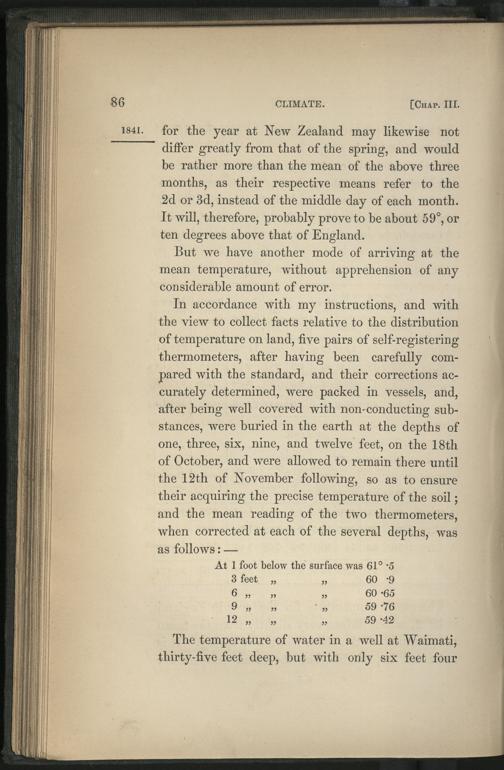 86 CLIMATE. [Chap. III.

1841. for the year at New Zealand may likewise not differ greatly from that of the spring, and would be rather more than the mean of the above three months, as their respective means refer to the 2d or 3d, instead of the middle day of each month. It will, therefore, probably prove to be about 59°, or ten degrees above that of England.

But we have another mode of arriving at the mean temperature, without apprehension of any considerable amount of error.

In accordance with my instructions, and with the view to collect facts relative to the distribution of temperature on land, five pairs of self-registering thermometers, after having been carefully compared with the standard, and their corrections accurately determined, were packed in vessels, and, after being well covered with non-conducting substances, were buried in the earth at the depths of one, three, six, nine, and twelve feet, on the 18th of October, and were allowed to remain there until the 12th of November following, so as to ensure their acquiring the precise temperature of the soil; and the mean reading of the two thermometers, when corrected at each of the several depths, was as follows:—

At 1 foot below the surface was 61° ·5
3 feet „ „ 60 ·9
6 „ „ „ 60 ·65
9 „ „ „ 59 ·76
12 „ „ „ 59 ·42

The temperature of water in a well at Waimati, thirty-five feet deep, but with only six feet four